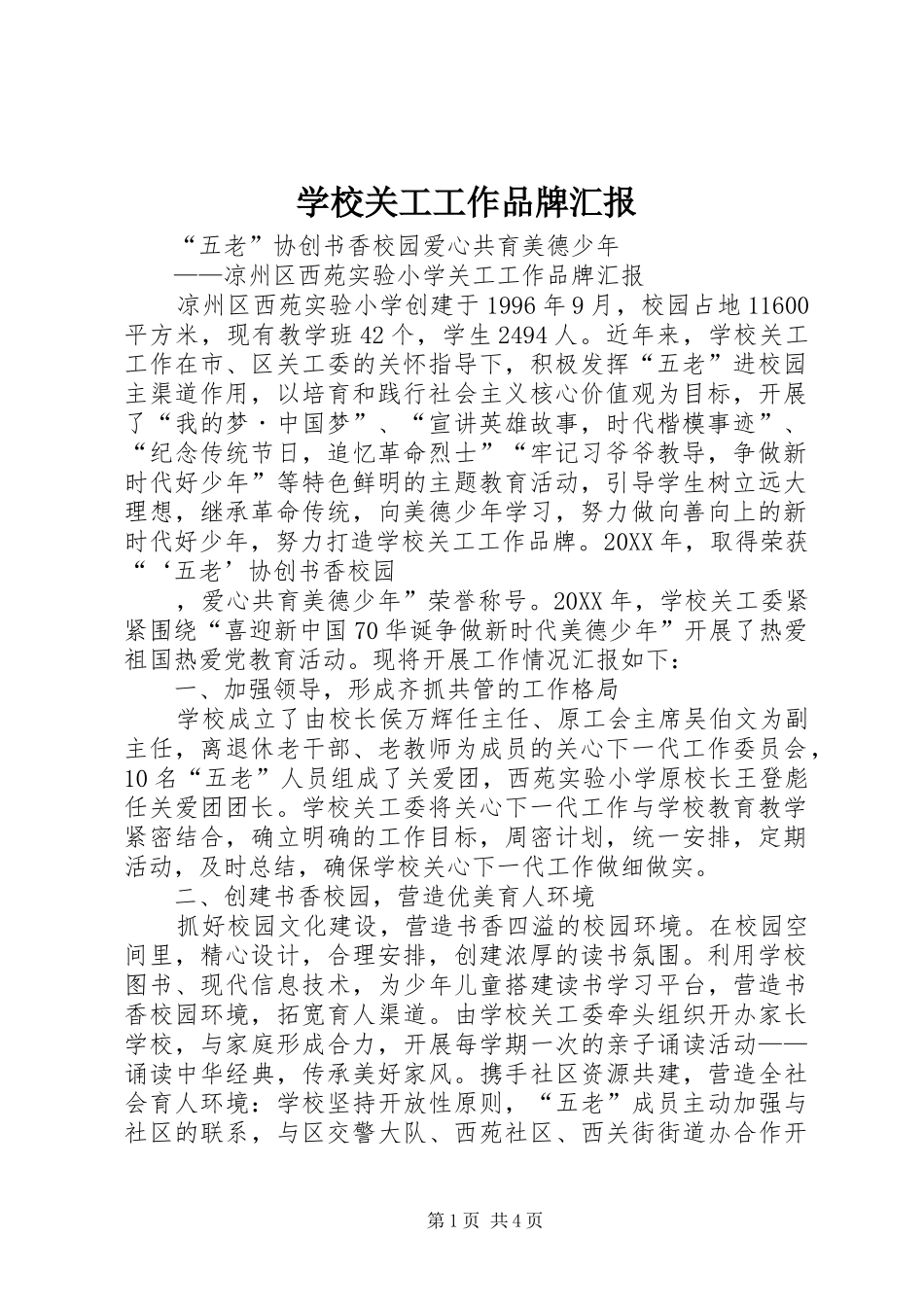 学校关工工作品牌汇报

“五老”协创书香校园爱心共育美德少年

——凉州区西苑实验小学关工工作品牌汇报

凉州区西苑实验小学创建于1996年9月，校园占地11600平方米，现有教学班42个，学生2494人。近年来，学校关工工作在市、区关工委的关怀指导下，积极发挥“五老”进校园主渠道作用，以培育和践行社会主义核心价值观为目标，开展了“我的梦·中国梦”、“宣讲英雄故事，时代楷模事迹”、“纪念传统节日，追忆革命烈士”“牢记习爷爷教导，争做新时代好少年”等特色鲜明的主题教育活动，引导学生树立远大理想，继承革命传统，向美德少年学习，努力做向善向上的新时代好少年，努力打造学校关工工作品牌。20XX年，取得荣获“‘五老’协创书香校园

，爱心共育美德少年”荣誉称号。20XX年，学校关工委紧紧围绕“喜迎新中国70华诞争做新时代美德少年”开展了热爱祖国热爱党教育活动。现将开展工作情况汇报如下：

一、加强领导，形成齐抓共管的工作格局

学校成立了由校长侯万辉任主任、原工会主席吴伯文为副主任，离退休老干部、老教师为成员的关心下一代工作委员会，10名“五老”人员组成了关爱团，西苑实验小学原校长王登彪任关爱团团长。学校关工委将关心下一代工作与学校教育教学紧密结合，确立明确的工作目标，周密计划，统一安排，定期活动，及时总结，确保学校关心下一代工作做细做实。

二、创建书香校园，营造优美育人环境

抓好校园文化建设，营造书香四溢的校园环境。在校园空间里，精心设计，合理安排，创建浓厚的读书氛围。利用学校图书、现代信息技术，为少年儿童搭建读书学习平台，营造书香校园环境，拓宽育人渠道。由学校关工委牵头组织开办家长学校，与家庭形成合力，开展每学期一次的亲子诵读活动——诵读中华经典，传承美好家风。携手社区资源共建，营造全社会育人环境：学校坚持开放性原则，“五老”成员主动加强与社区的联系，与区交警大队、西苑社区、西关街街道办合作开

第1页 共4页